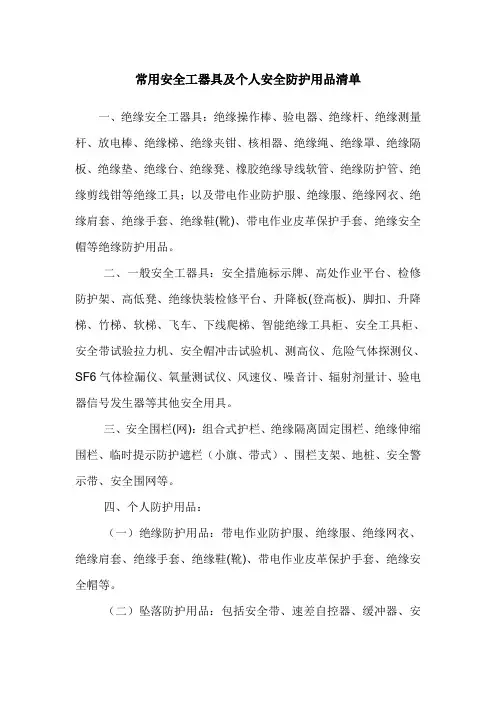 常用安全工器具及个人安全防护用品清单

一、绝缘安全工器具：绝缘操作棒、验电器、绝缘杆、绝缘测量杆、放电棒、绝缘梯、绝缘夹钳、核相器、绝缘绳、绝缘罩、绝缘隔板、绝缘垫、绝缘台、绝缘凳、橡胶绝缘导线软管、绝缘防护管、绝缘剪线钳等绝缘工具；以及带电作业防护服、绝缘服、绝缘网衣、绝缘肩套、绝缘手套、绝缘鞋(靴)、带电作业皮革保护手套、绝缘安全帽等绝缘防护用品。

二、一般安全工器具：安全措施标示牌、高处作业平台、检修防护架、高低凳、绝缘快装检修平台、升降板(登高板)、脚扣、升降梯、竹梯、软梯、飞车、下线爬梯、智能绝缘工具柜、安全工具柜、安全带试验拉力机、安全帽冲击试验机、测高仪、危险气体探测仪、SF6 气体检漏仪、氧量测试仪、风速仪、噪音计、辐射剂量计、验电器信号发生器等其他安全用具。

三、安全围栏(网)：组合式护栏、绝缘隔离固定围栏、绝缘伸缩围栏、临时提示防护遮栏（小旗、带式）、围栏支架、地桩、安全警示带、安全围网等。

四、个人防护用品：

（一）绝缘防护用品：带电作业防护服、绝缘服、绝缘网衣、绝缘肩套、绝缘手套、绝缘鞋(靴)、带电作业皮革保护手套、绝缘安全帽等。

（二）坠落防护用品：包括安全带、速差自控器、缓冲器、安